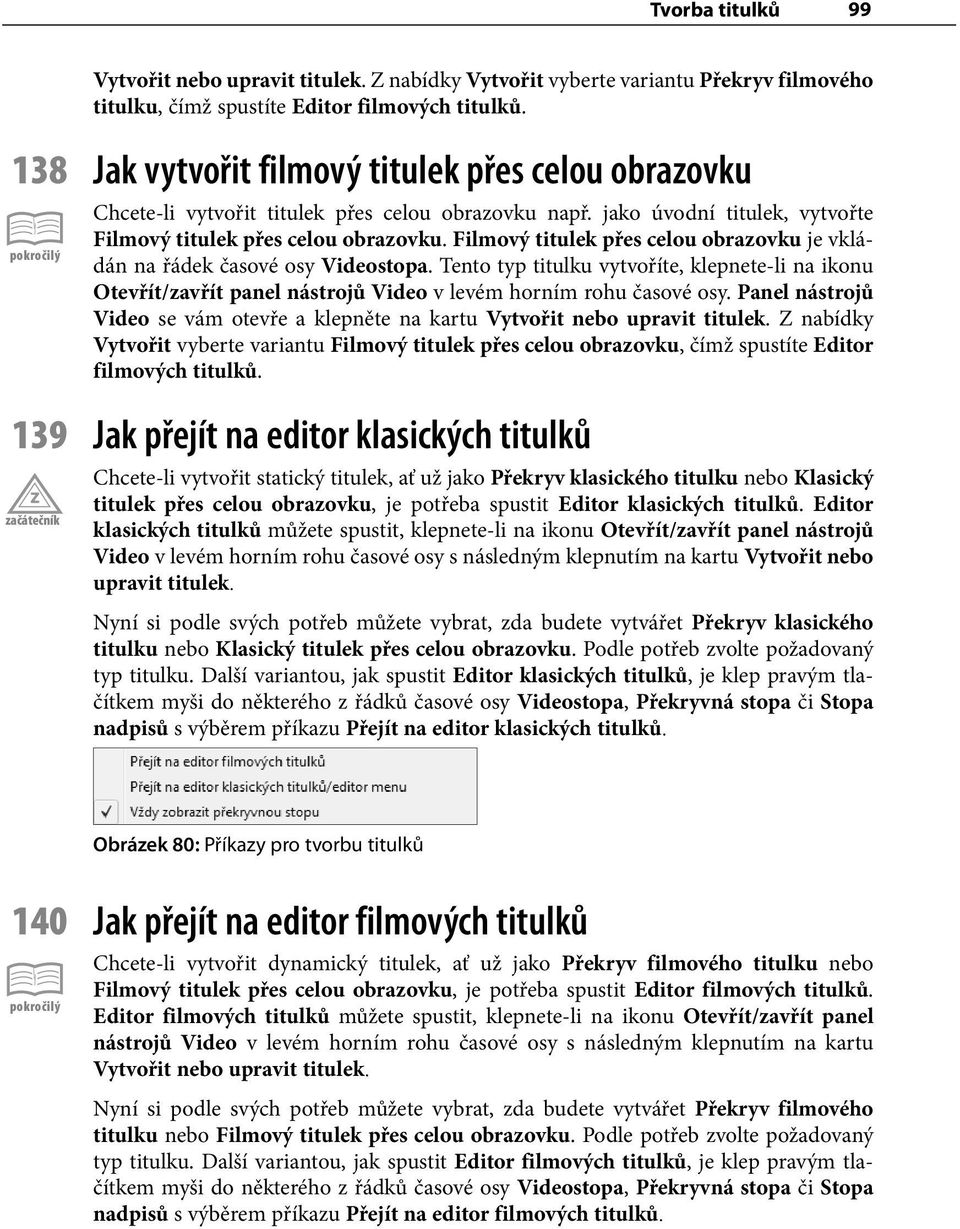 Tvorba titulků 99

Vytvořit nebo upravit titulek. Z nabídky Vytvořit vyberte variantu Překryv filmového titulku, čímž spustíte Editor filmových titulků.

138 Jak vytvořit filmový titulek přes celou obrazovku

pokročilý

Chcete-li vytvořit titulek přes celou obrazovku např. jako úvodní titulek, vytvořte Filmový titulek přes celou obrazovku. Filmový titulek přes celou obrazovku je vkládán na řádek časové osy Videostopa. Tento typ titulku vytvoříte, klepnete-li na ikonu Otevřít/zavřít panel nástrojů Video v levém horním rohu časové osy. Panel nástrojů Video se vám otevře a klepněte na kartu Vytvořit nebo upravit titulek. Z nabídky Vytvořit vyberte variantu Filmový titulek přes celou obrazovku, čímž spustíte Editor filmových titulků.

139 Jak přejít na editor klasických titulků

Z
začátečník

Chcete-li vytvořit statický titulek, ať už jako Překryv klasického titulku nebo Klasický titulek přes celou obrazovku, je potřeba spustit Editor klasických titulků. Editor klasických titulků můžete spustit, klepnete-li na ikonu Otevřít/zavřít panel nástrojů Video v levém horním rohu časové osy s následným klepnutím na kartu Vytvořit nebo upravit titulek.

Nyní si podle svých potřeb můžete vybrat, zda budete vytvářet Překryv klasického titulku nebo Klasický titulek přes celou obrazovku. Podle potřeb zvolte požadovaný typ titulku. Další variantou, jak spustit Editor klasických titulků, je klep pravým tlačítkem myši do některého z řádků časové osy Videostopa, Překryvná stopa či Stopa nadpisů s výběrem příkazu Přejít na editor klasických titulků.

Přejít na editor filmových titulků
Přejít na editor klasických titulků/editor menu
Vždy zobrazit překryvnou stopu

Obrázek 80: Příkazy pro tvorbu titulků

140 Jak přejít na editor filmových titulků

pokročilý

Chcete-li vytvořit dynamický titulek, ať už jako Překryv filmového titulku nebo Filmový titulek přes celou obrazovku, je potřeba spustit Editor filmových titulků. Editor filmových titulků můžete spustit, klepnete-li na ikonu Otevřít/zavřít panel nástrojů Video v levém horním rohu časové osy s následným klepnutím na kartu Vytvořit nebo upravit titulek.

Nyní si podle svých potřeb můžete vybrat, zda budete vytvářet Překryv filmového titulku nebo Filmový titulek přes celou obrazovku. Podle potřeb zvolte požadovaný typ titulku. Další variantou, jak spustit Editor filmových titulků, je klep pravým tlačítkem myši do některého z řádků časové osy Videostopa, Překryvná stopa či Stopa nadpisů s výběrem příkazu Přejít na editor filmových titulků.